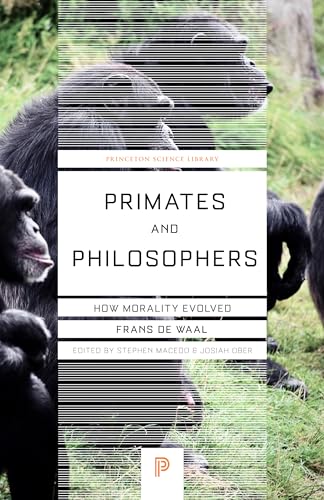 PRINCETON SCIENCE LIBRARY

PRIMATES
AND
PHILOSOPHERS

HOW MORALITY EVOLVED

FRANS DE WAAL

EDITED BY STEPHEN MACEDO & JOSIAH OBER

P